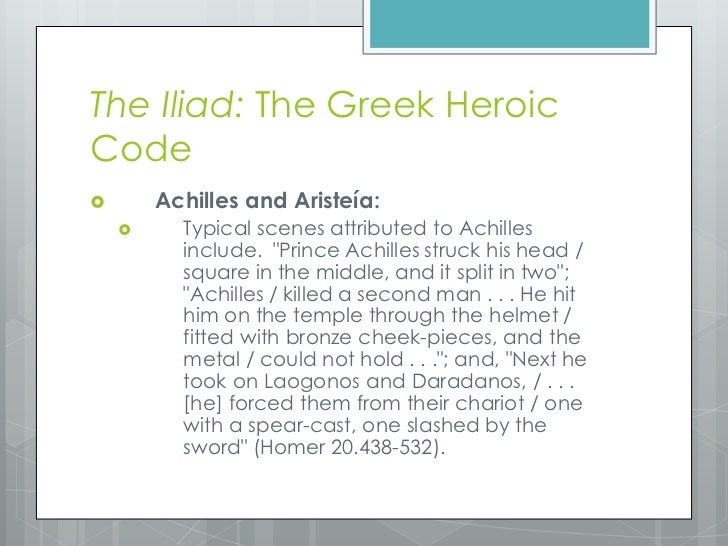 The Iliad: The Greek Heroic Code

Achilles and Aristeía:

Typical scenes attributed to Achilles include. "Prince Achilles struck his head / square in the middle, and it split in two"; "Achilles / killed a second man . . . He hit him on the temple through the helmet / fitted with bronze cheek-pieces, and the metal / could not hold . . ."; and, "Next he took on Laogonos and Daradanos, / . . . [he] forced them from their chariot / one with a spear-cast, one slashed by the sword" (Homer 20.438-532).